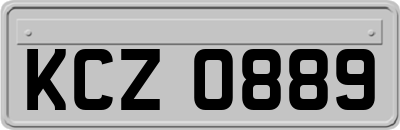 KCZ 0889